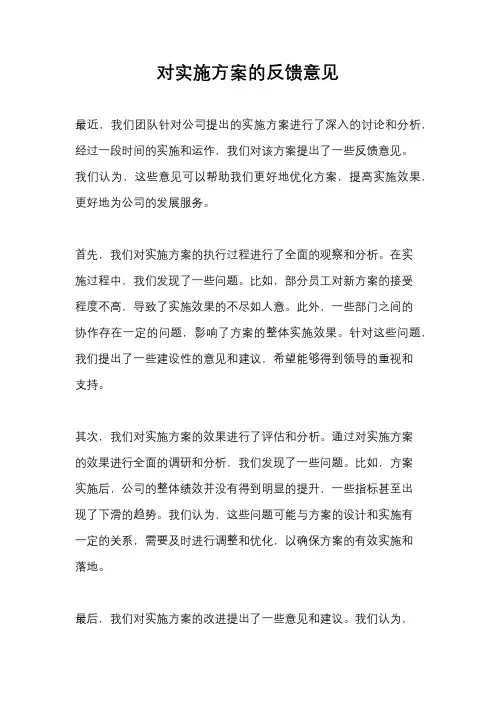 对实施方案的反馈意见

最近，我们团队针对公司提出的实施方案进行了深入的讨论和分析，经过一段时间的实施和运作，我们对该方案提出了一些反馈意见。我们认为，这些意见可以帮助我们更好地优化方案，提高实施效果，更好地为公司的发展服务。

首先，我们对实施方案的执行过程进行了全面的观察和分析。在实施过程中，我们发现了一些问题。比如，部分员工对新方案的接受程度不高，导致了实施效果的不尽如人意。此外，一些部门之间的协作存在一定的问题，影响了方案的整体实施效果。针对这些问题，我们提出了一些建设性的意见和建议，希望能够得到领导的重视和支持。

其次，我们对实施方案的效果进行了评估和分析。通过对实施方案的效果进行全面的调研和分析，我们发现了一些问题。比如，方案实施后，公司的整体绩效并没有得到明显的提升，一些指标甚至出现了下滑的趋势。我们认为，这些问题可能与方案的设计和实施有一定的关系，需要及时进行调整和优化，以确保方案的有效实施和落地。

最后，我们对实施方案的改进提出了一些意见和建议。我们认为，